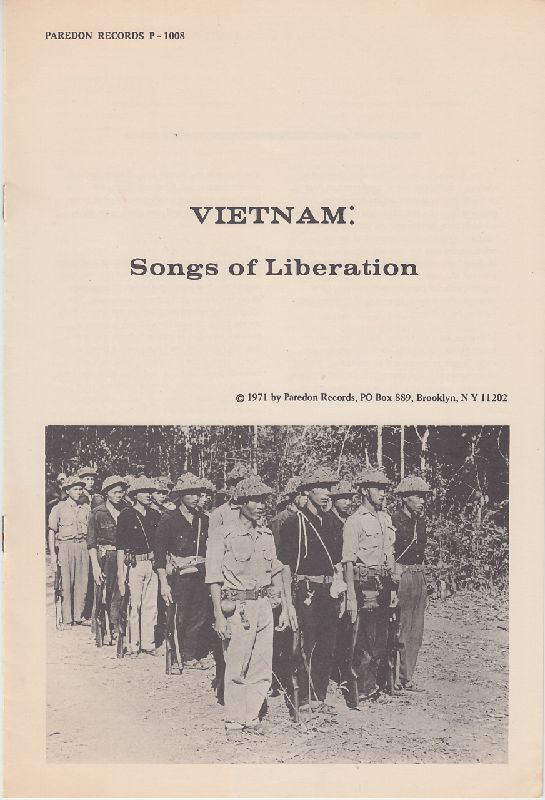 PAREDON RECORDS P - 1008

VIETNAM:

Songs of Liberation

© 1971 by Paredon Records, PO Box 889, Brooklyn, N Y 11202